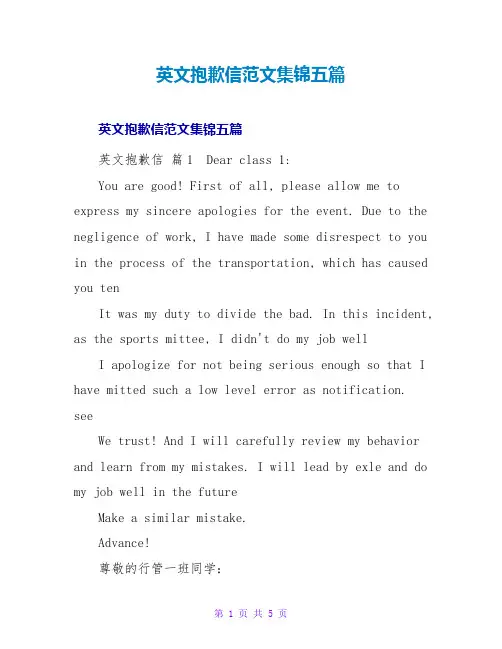 英文抱歉信范文集锦五篇

英文抱歉信范文集锦五篇

英文抱歉信 篇1 Dear class 1:

You are good! First of all, please allow me to express my sincere apologies for the event. Due to the negligence of work, I have made some disrespect to you in the process of the transportation, which has caused you ten

It was my duty to divide the bad. In this incident, as the sports mittee, I didn't do my job well

I apologize for not being serious enough so that I have mitted such a low level error as notification. see

We trust! And I will carefully review my behavior and learn from my mistakes. I will lead by exle and do my job well in the future

Make a similar mistake.

Advance!

尊敬的行管一班同学:

第 1 页 共 5 页